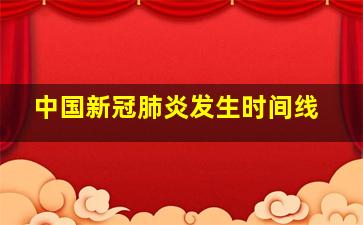 中国新冠肺炎发生时间线